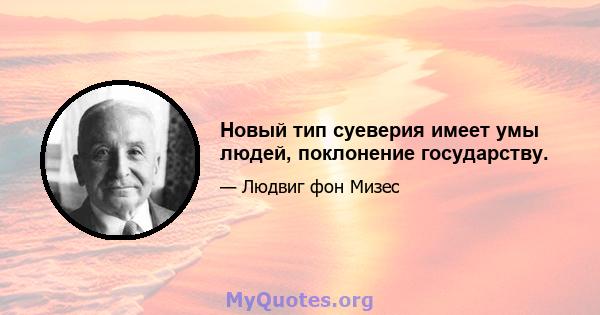 Новый тип суеверия имеет умы людей, поклонение государству.

— Людвиг фон Мизес

MyQuotes.org